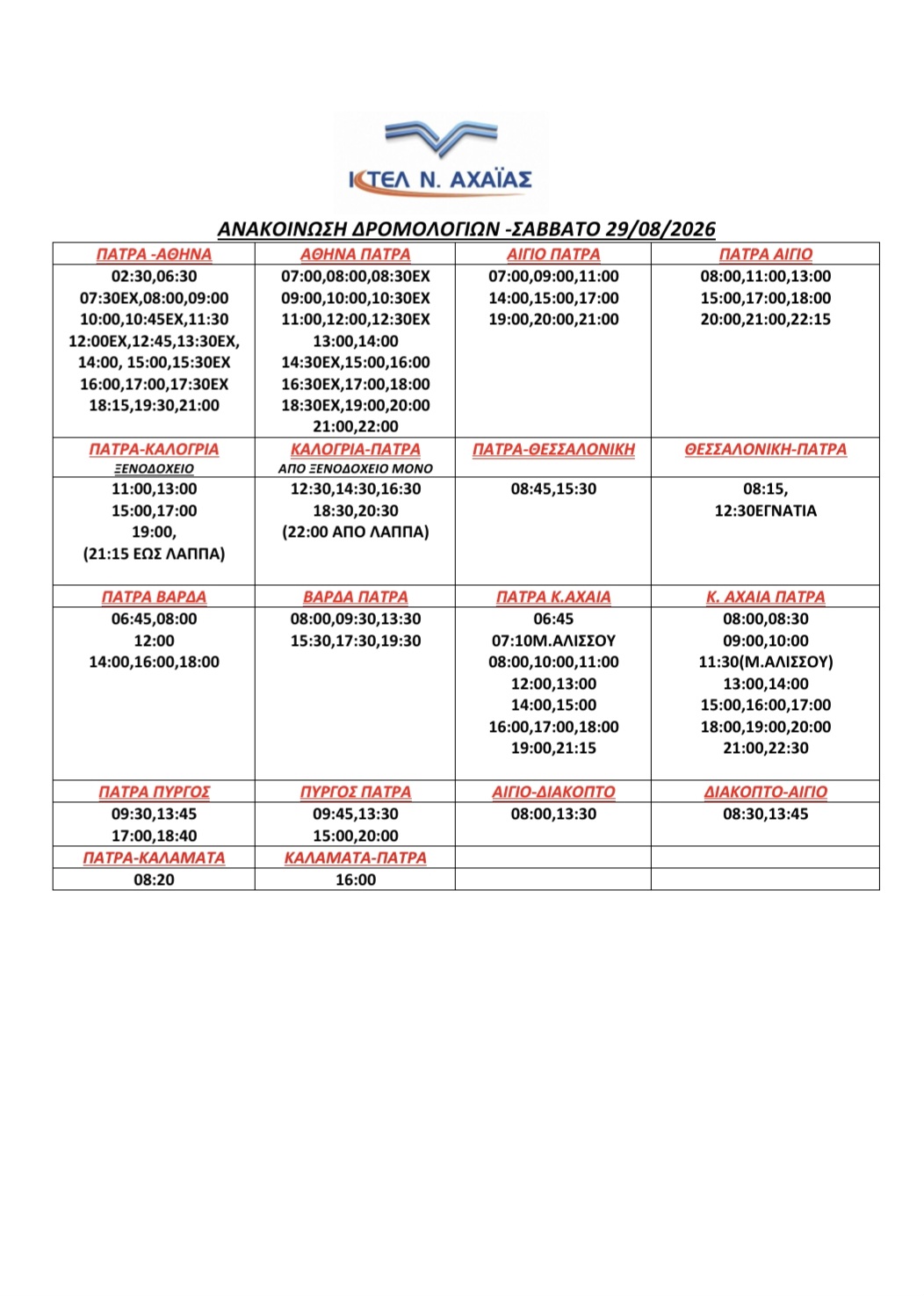 ΚΤΕΛ Ν. ΑΧΑΪΑΣ

ΑΝΑΚΟΙΝΩΣΗ ΔΡΟΜΟΛΟΓΙΩΝ -ΣΑΒΒΑΤΟ 29/08/2026

| ΠΑΤΡΑ -ΑΘΗΝΑ | ΑΘΗΝΑ ΠΑΤΡΑ | ΑΙΓΙΟ ΠΑΤΡΑ | ΠΑΤΡΑ ΑΙΓΙΟ |
|---|---|---|---|
| 02:30,06:30 07:30ΕΧ,08:00,09:00 10:00,10:45ΕΧ,11:30 12:00ΕΧ,12:45,13:30ΕΧ, 14:00, 15:00,15:30ΕΧ 16:00,17:00,17:30ΕΧ 18:15,19:30,21:00 | 07:00,08:00,08:30ΕΧ 09:00,10:00,10:30ΕΧ 11:00,12:00,12:30ΕΧ 13:00,14:00 14:30ΕΧ,15:00,16:00 16:30ΕΧ,17:00,18:00 18:30ΕΧ,19:00,20:00 21:00,22:00 | 07:00,09:00,11:00 14:00,15:00,17:00 19:00,20:00,21:00 | 08:00,11:00,13:00 15:00,17:00,18:00 20:00,21:00,22:15 |
| ΠΑΤΡΑ-ΚΑΛΟΓΡΙΑ ΞΕΝΟΔΟΧΕΙΟ | ΚΑΛΟΓΡΙΑ-ΠΑΤΡΑ ΑΠΟ ΞΕΝΟΔΟΧΕΙΟ ΜΟΝΟ | ΠΑΤΡΑ-ΘΕΣΣΑΛΟΝΙΚΗ | ΘΕΣΣΑΛΟΝΙΚΗ-ΠΑΤΡΑ |
| 11:00,13:00 15:00,17:00 19:00, (21:15 ΕΩΣ ΛΑΠΠΑ) | 12:30,14:30,16:30 18:30,20:30 (22:00 ΑΠΟ ΛΑΠΠΑ) | 08:45,15:30 | 08:15, 12:30ΕΓΝΑΤΙΑ |
| ΠΑΤΡΑ ΒΑΡΔΑ | ΒΑΡΔΑ ΠΑΤΡΑ | ΠΑΤΡΑ Κ.ΑΧΑΙΑ | Κ. ΑΧΑΙΑ ΠΑΤΡΑ |
| 06:45,08:00 12:00 14:00,16:00,18:00 | 08:00,09:30,13:30 15:30,17:30,19:30 | 06:45 07:10Μ.ΑΛΙΣΣΟΥ 08:00,10:00,11:00 12:00,13:00 14:00,15:00 16:00,17:00,18:00 19:00,21:15 | 08:00,08:30 09:00,10:00 11:30(Μ.ΑΛΙΣΣΟΥ) 13:00,14:00 15:00,16:00,17:00 18:00,19:00,20:00 21:00,22:30 |
| ΠΑΤΡΑ ΠΥΡΓΟΣ | ΠΥΡΓΟΣ ΠΑΤΡΑ | ΑΙΓΙΟ-ΔΙΑΚΟΠΤΟ | ΔΙΑΚΟΠΤΟ-ΑΙΓΙΟ |
| 09:30,13:45 17:00,18:40 | 09:45,13:30 15:00,20:00 | 08:00,13:30 | 08:30,13:45 |
| ΠΑΤΡΑ-ΚΑΛΑΜΑΤΑ | ΚΑΛΑΜΑΤΑ-ΠΑΤΡΑ | | |
| 08:20 | 16:00 | | |